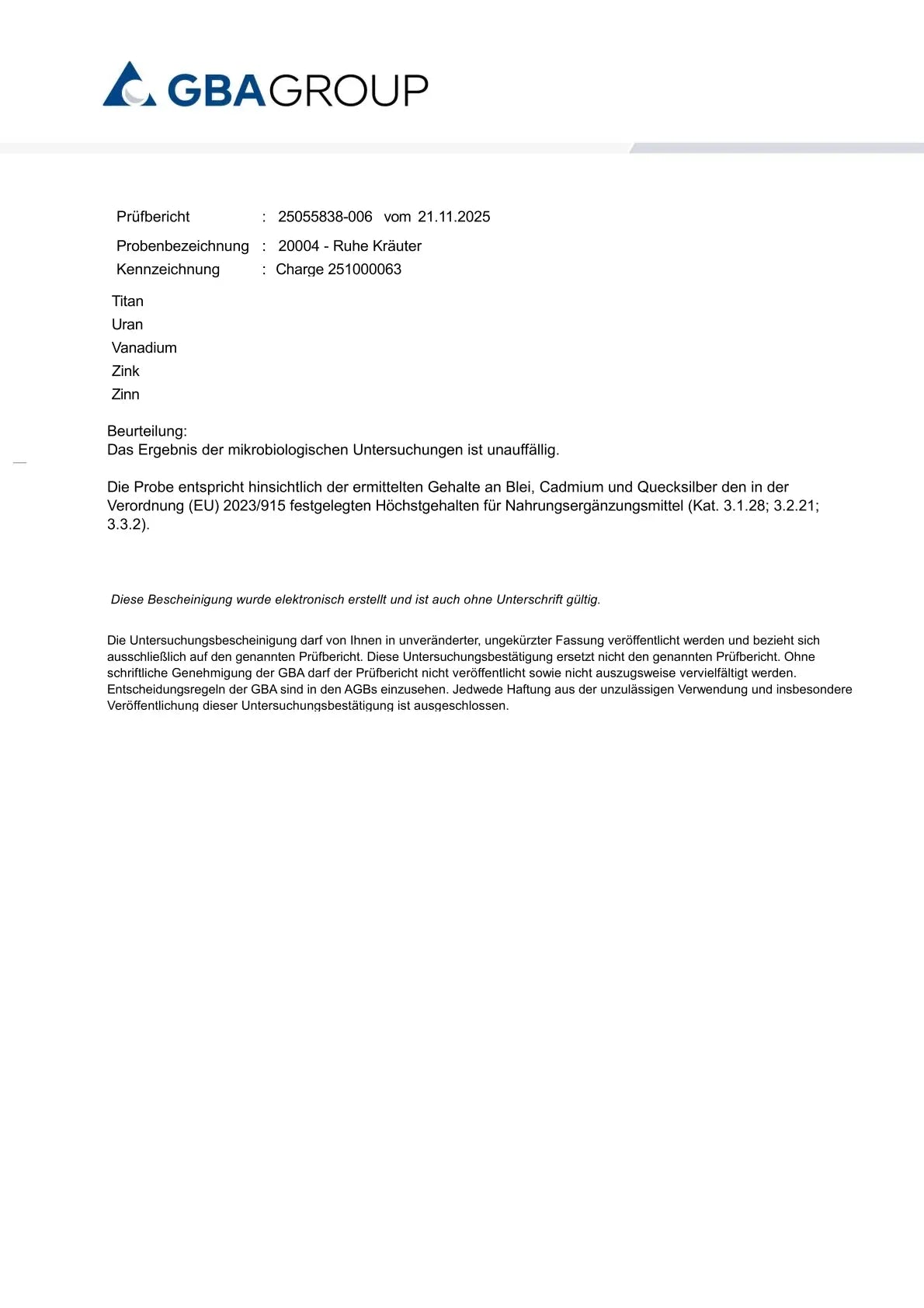 GBAGROUP

Prüfbericht : 25055838-006 vom 21.11.2025

Probenbezeichnung : 20004 - Ruhe Kräuter
Kennzeichnung : Charge 251000063

Titan
Uran
Vanadium
Zink
Zinn

Beurteilung:
Das Ergebnis der mikrobiologischen Untersuchungen ist unauffällig.

Die Probe entspricht hinsichtlich der ermittelten Gehalte an Blei, Cadmium und Quecksilber den in der Verordnung (EU) 2023/915 festgelegten Höchstgehalten für Nahrungsergänzungsmittel (Kat. 3.1.28; 3.2.21; 3.3.2).

Diese Bescheinigung wurde elektronisch erstellt und ist auch ohne Unterschrift gültig.

Die Untersuchungsbescheinigung darf von Ihnen in unveränderter, ungekürzter Fassung veröffentlicht werden und bezieht sich ausschließlich auf den genannten Prüfbericht. Diese Untersuchungsbestätigung ersetzt nicht den genannten Prüfbericht. Ohne schriftliche Genehmigung der GBA darf der Prüfbericht nicht veröffentlicht sowie nicht auszugsweise vervielfältigt werden. Entscheidungsregeln der GBA sind in den AGBs einzusehen. Jedwede Haftung aus der unzulässigen Verwendung und insbesondere Veröffentlichung dieser Untersuchungsbestätigung ist ausgeschlossen.